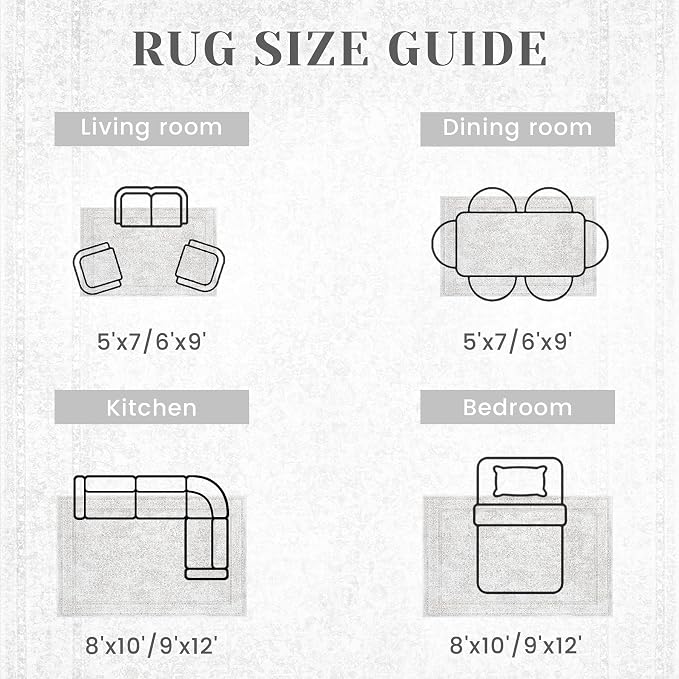 RUG SIZE GUIDE

Living room

5'x7/6'x9'

Dining room

5'x7/6'x9'

Kitchen

8'x10'/9'x12'

Bedroom

8'x10'/9'x12'